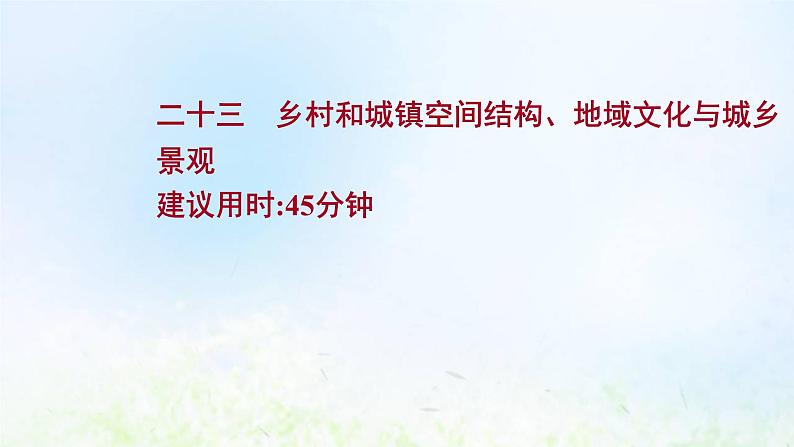 二十三　乡村和城镇空间结构、地域文化与城乡景观
建议用时:45分钟